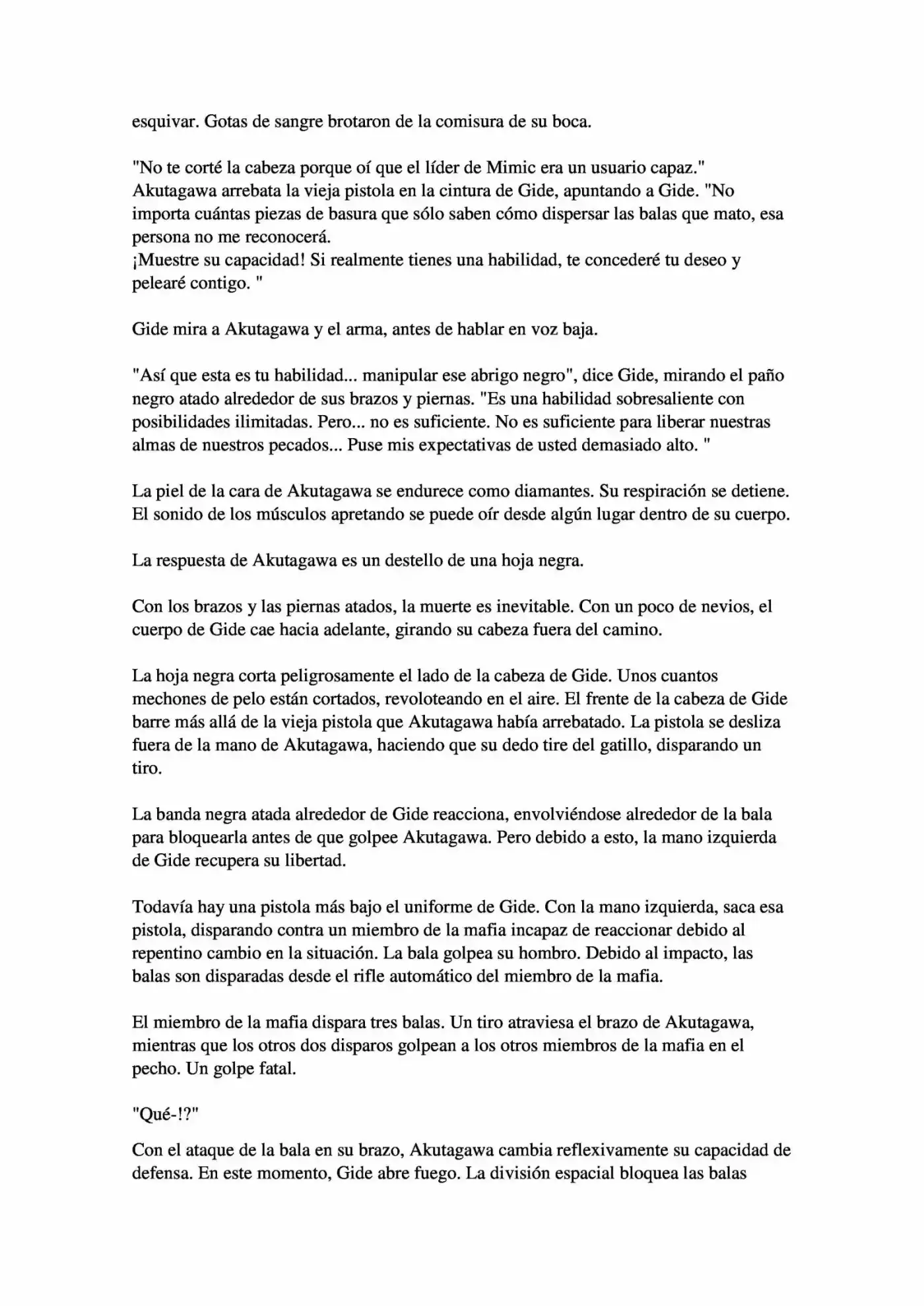 esquivar. Gotas de sangre brotaron de la comisura de su boca.

"No te corté la cabeza porque oí que el líder de Mimic era un usuario capaz." Akutagawa arrebata la vieja pistola en la cintura de Gide, apuntando a Gide. "No importa cuántas piezas de basura que sólo saben cómo dispersar las balas que mato, esa persona no me reconocerá.
¡Muestre su capacidad! Si realmente tienes una habilidad, te concederé tu deseo y pelearé contigo. "

Gide mira a Akutagawa y el arma, antes de hablar en voz baja.

"Así que esta es tu habilidad... manipular ese abrigo negro", dice Gide, mirando el paño negro atado alrededor de sus brazos y piernas. "Es una habilidad sobresaliente con posibilidades ilimitadas. Pero... no es suficiente. No es suficiente para liberar nuestras almas de nuestros pecados... Puse mis expectativas de usted demasiado alto. "

La piel de la cara de Akutagawa se endurece como diamantes. Su respiración se detiene. El sonido de los músculos apretando se puede oír desde algún lugar dentro de su cuerpo.

La respuesta de Akutagawa es un destello de una hoja negra.

Con los brazos y las piernas atados, la muerte es inevitable. Con un poco de nevios, el cuerpo de Gide cae hacia adelante, girando su cabeza fuera del camino.

La hoja negra corta peligrosamente el lado de la cabeza de Gide. Unos cuantos mechones de pelo están cortados, revoloteando en el aire. El frente de la cabeza de Gide barre más allá de la vieja pistola que Akutagawa había arrebatado. La pistola se desliza fuera de la mano de Akutagawa, haciendo que su dedo tire del gatillo, disparando un tiro.

La banda negra atada alrededor de Gide reacciona, envolviéndose alrededor de la bala para bloquearla antes de que golpee Akutagawa. Pero debido a esto, la mano izquierda de Gide recupera su libertad.

Todavía hay una pistola más bajo el uniforme de Gide. Con la mano izquierda, saca esa pistola, disparando contra un miembro de la mafia incapaz de reaccionar debido al repentino cambio en la situación. La bala golpea su hombro. Debido al impacto, las balas son disparadas desde el rifle automático del miembro de la mafia.

El miembro de la mafia dispara tres balas. Un tiro atraviesa el brazo de Akutagawa, mientras que los otros dos disparos golpean a los otros miembros de la mafia en el pecho. Un golpe fatal.

"Qué-!?"

Con el ataque de la bala en su brazo, Akutagawa cambia reflexivamente su capacidad de defensa. En este momento, Gide abre fuego. La división espacial bloquea las balas